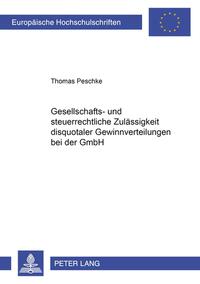 Europäische Hochschulschriften

Thomas Peschke

Gesellschafts- und steuerrechtliche Zulässigkeit disquotaler Gewinnverteilungen bei der GmbH

PETER LANG